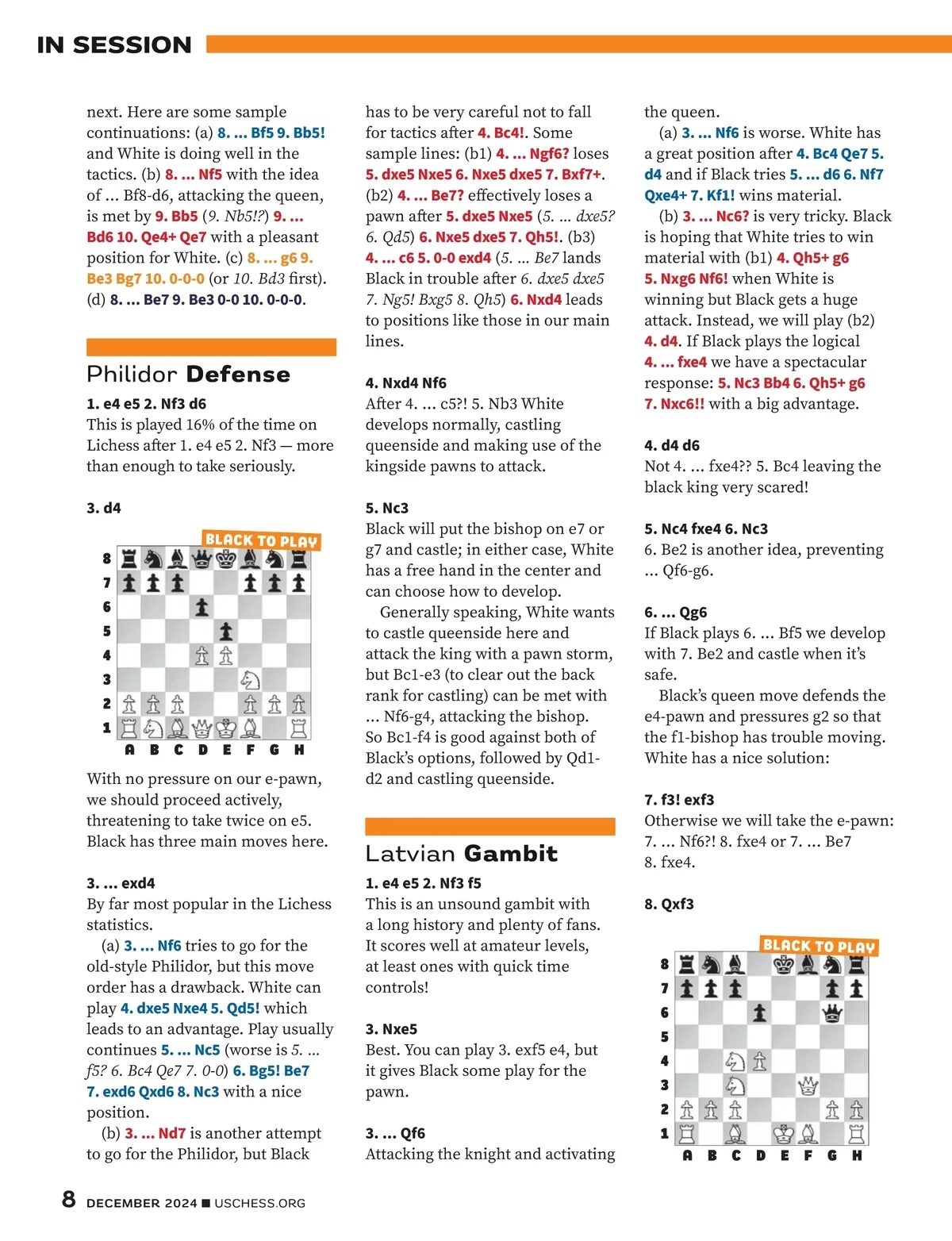 IN SESSION

next. Here are some sample continuations: (a) 8. ... Bf5 9. Bb5! and White is doing well in the tactics. (b) 8. ... Nf5 with the idea of ... Bf8-d6, attacking the queen, is met by 9. Bb5 (9. Nb5!?) 9. ... Bd6 10. Qe4+ Qe7 with a pleasant position for White. (c) 8. ... g6 9. Be3 Bg7 10. 0-0-0 (or 10. Bd3 first). (d) 8. ... Be7 9. Be3 0-0 10. 0-0-0.

Philidor Defense

1. e4 e5 2. Nf3 d6
This is played 16% of the time on Lichess after 1. e4 e5 2. Nf3 — more than enough to take seriously.

3. d4

BLACK TO PLAY

8 7 6 5 4 3 2 1
A B C D E F G H

With no pressure on our e-pawn, we should proceed actively, threatening to take twice on e5. Black has three main moves here.

3. ... exd4
By far most popular in the Lichess statistics.
(a) 3. ... Nf6 tries to go for the old-style Philidor, but this move order has a drawback. White can play 4. dxe5 Nxe4 5. Qd5! which leads to an advantage. Play usually continues 5. ... Nc5 (worse is 5. ... f5? 6. Bc4 Qe7 7. 0-0) 6. Bg5! Be7 7. exd6 Qxd6 8. Nc3 with a nice position.
(b) 3. ... Nd7 is another attempt to go for the Philidor, but Black has to be very careful not to fall for tactics after 4. Bc4!. Some sample lines: (b1) 4. ... Ngf6? loses 5. dxe5 Nxe5 6. Nxe5 dxe5 7. Bxf7+. (b2) 4. ... Be7? effectively loses a pawn after 5. dxe5 Nxe5 (5. ... dxe5? 6. Qd5) 6. Nxe5 dxe5 7. Qh5!. (b3) 4. ... c6 5. 0-0 exd4 (5. ... Be7 lands Black in trouble after 6. dxe5 dxe5 7. Ng5! Bxg5 8. Qh5) 6. Nxd4 leads to positions like those in our main lines.

4. Nxd4 Nf6
After 4. ... c5?! 5. Nb3 White develops normally, castling queenside and making use of the kingside pawns to attack.

5. Nc3
Black will put the bishop on e7 or g7 and castle; in either case, White has a free hand in the center and can choose how to develop.
Generally speaking, White wants to castle queenside here and attack the king with a pawn storm, but Bc1-e3 (to clear out the back rank for castling) can be met with ... Nf6-g4, attacking the bishop. So Bc1-f4 is good against both of Black's options, followed by Qd1-d2 and castling queenside.

Latvian Gambit

1. e4 e5 2. Nf3 f5
This is an unsound gambit with a long history and plenty of fans. It scores well at amateur levels, at least ones with quick time controls!

3. Nxe5
Best. You can play 3. exf5 e4, but it gives Black some play for the pawn.

3. ... Qf6
Attacking the knight and activating the queen.
(a) 3. ... Nf6 is worse. White has a great position after 4. Bc4 Qe7 5. d4 and if Black tries 5. ... d6 6. Nf7 Qxe4+ 7. Kf1! wins material.
(b) 3. ... Nc6? is very tricky. Black is hoping that White tries to win material with (b1) 4. Qh5+ g6 5. Nxg6 Nf6! when White is winning but Black gets a huge attack. Instead, we will play (b2) 4. d4. If Black plays the logical 4. ... fxe4 we have a spectacular response: 5. Nc3 Bb4 6. Qh5+ g6 7. Nxc6!! with a big advantage.

4. d4 d6
Not 4. ... fxe4?? 5. Bc4 leaving the black king very scared!

5. Nc4 fxe4 6. Nc3
6. Be2 is another idea, preventing ... Qf6-g6.

6. ... Qg6
If Black plays 6. ... Bf5 we develop with 7. Be2 and castle when it's safe.
Black's queen move defends the e4-pawn and pressures g2 so that the f1-bishop has trouble moving. White has a nice solution:

7. f3! exf3
Otherwise we will take the e-pawn: 7. ... Nf6?! 8. fxe4 or 7. ... Be7 8. fxe4.

8. Qxf3

BLACK TO PLAY

8 7 6 5 4 3 2 1
A B C D E F G H

8 DECEMBER 2024 ■ USCHESS.ORG